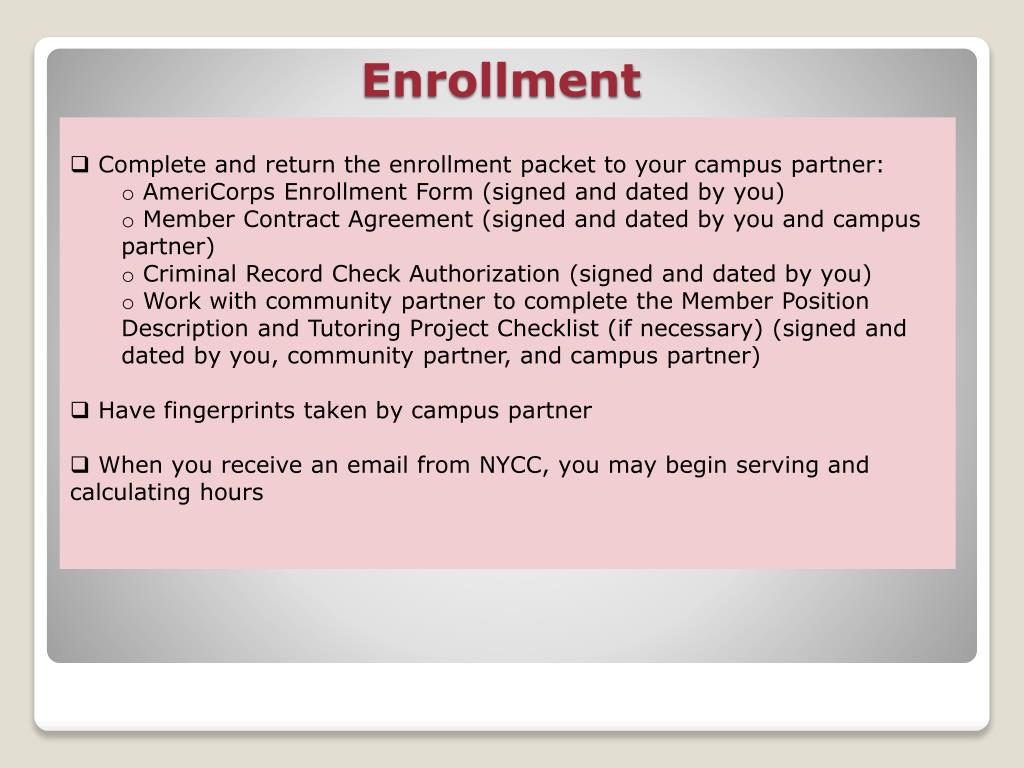 Enrollment

❑ Complete and return the enrollment packet to your campus partner:
o AmeriCorps Enrollment Form (signed and dated by you)
o Member Contract Agreement (signed and dated by you and campus partner)
o Criminal Record Check Authorization (signed and dated by you)
o Work with community partner to complete the Member Position Description and Tutoring Project Checklist (if necessary) (signed and dated by you, community partner, and campus partner)

❑ Have fingerprints taken by campus partner

❑ When you receive an email from NYCC, you may begin serving and calculating hours